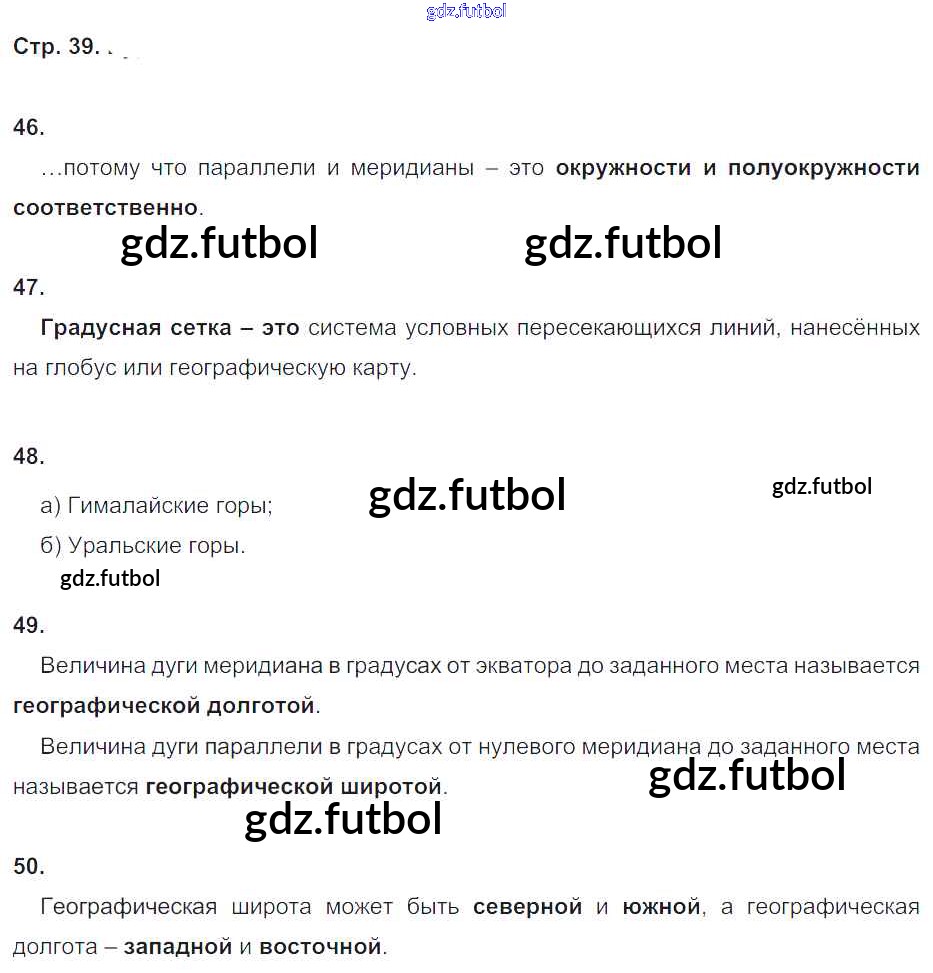 Стр. 39.

46.

...потому что параллели и меридианы – это окружности и полуокружности соответственно.

47.

Градусная сетка – это система условных пересекающихся линий, нанесённых на глобус или географическую карту.

48.

а) Гималайские горы;

б) Уральские горы.

49.

Величина дуги меридиана в градусах от экватора до заданного места называется географической долготой.

Величина дуги параллели в градусах от нулевого меридиана до заданного места называется географической широтой.

50.

Географическая широта может быть северной и южной, а географическая долгота – западной и восточной.

gdz.futbol